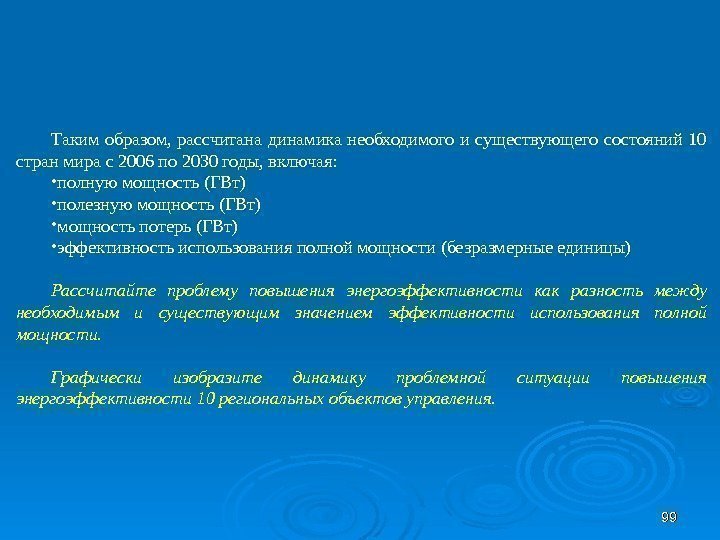 Таким образом, рассчитана динамика необходимого и существующего состояний 10 стран мира с 2006 по 2030 годы, включая:
•полную мощность (ГВт)
•полезную мощность (ГВт)
•мощность потерь (ГВт)
•эффективность использования полной мощности (безразмерные единицы)

Рассчитайте проблему повышения энергоэффективности как разность между необходимым и существующим значением эффективности использования полной мощности.

Графически изобразите динамику проблемной ситуации повышения энергоэффективности 10 региональных объектов управления.

99